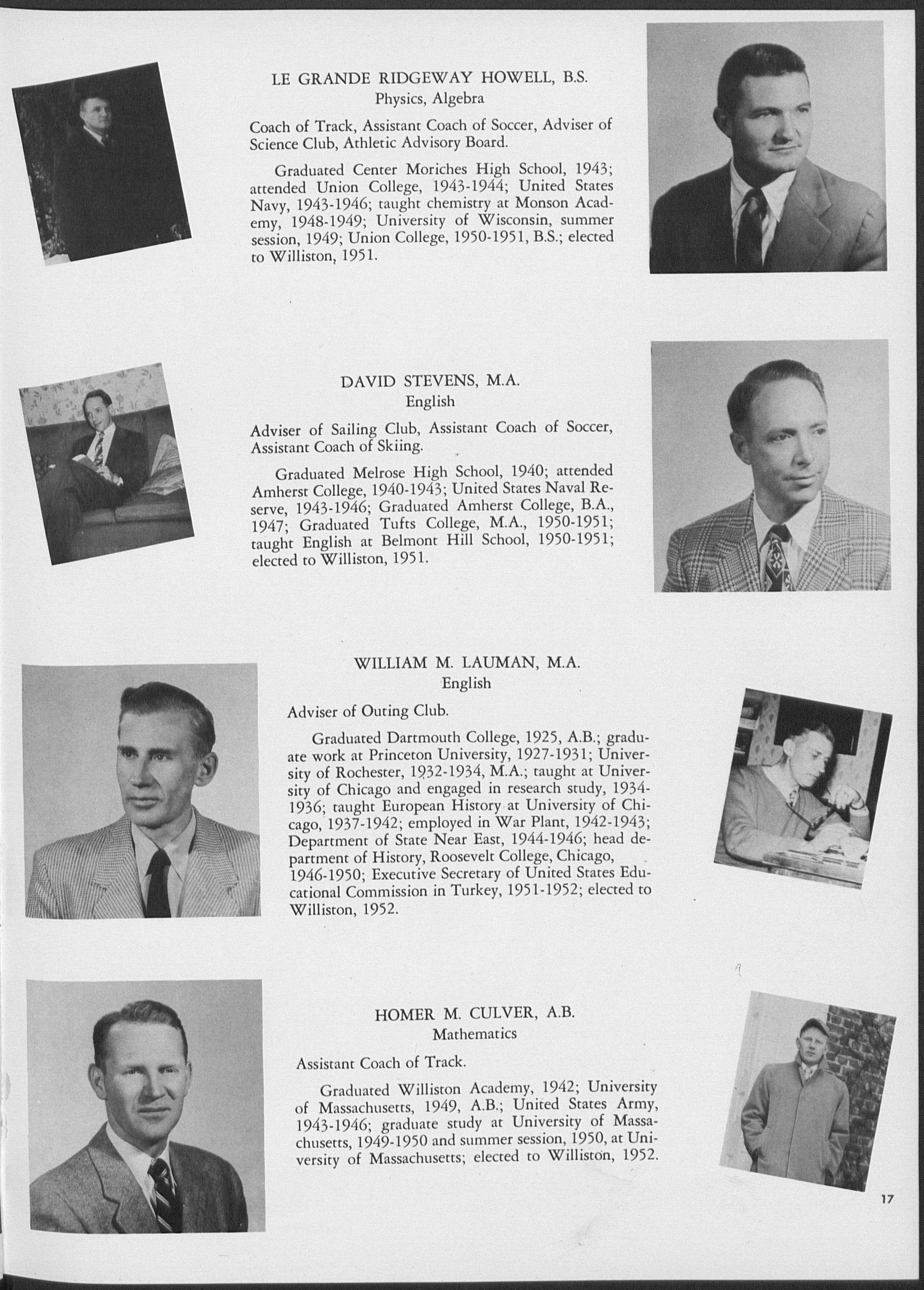 LE GRANDE RIDGEWAY HOWELL, B.S.
Physics, Algebra

Coach of Track, Assistant Coach of Soccer, Adviser of Science Club, Athletic Advisory Board.

Graduated Center Moriches High School, 1943; attended Union College, 1943-1944; United States Navy, 1943-1946; taught chemistry at Monson Academy, 1948-1949; University of Wisconsin, summer session, 1949; Union College, 1950-1951, B.S.; elected to Williston, 1951.

DAVID STEVENS, M.A.
English

Adviser of Sailing Club, Assistant Coach of Soccer, Assistant Coach of Skiing.

Graduated Melrose High School, 1940; attended Amherst College, 1940-1943; United States Naval Reserve, 1943-1946; Graduated Amherst College, B.A., 1947; Graduated Tufts College, M.A., 1950-1951; taught English at Belmont Hill School, 1950-1951; elected to Williston, 1951.

WILLIAM M. LAUMAN, M.A.
English

Adviser of Outing Club.

Graduated Dartmouth College, 1925, A.B.; graduate work at Princeton University, 1927-1931; University of Rochester, 1932-1934, M.A.; taught at University of Chicago and engaged in research study, 1934-1936; taught European History at University of Chicago, 1937-1942; employed in War Plant, 1942-1943; Department of State Near East, 1944-1946; head department of History, Roosevelt College, Chicago, 1946-1950; Executive Secretary of United States Educational Commission in Turkey, 1951-1952; elected to Williston, 1952.

HOMER M. CULVER, A.B.
Mathematics

Assistant Coach of Track.

Graduated Williston Academy, 1942; University of Massachusetts, 1949, A.B.; United States Army, 1943-1946; graduate study at University of Massachusetts, 1949-1950 and summer session, 1950, at University of Massachusetts; elected to Williston, 1952.

17